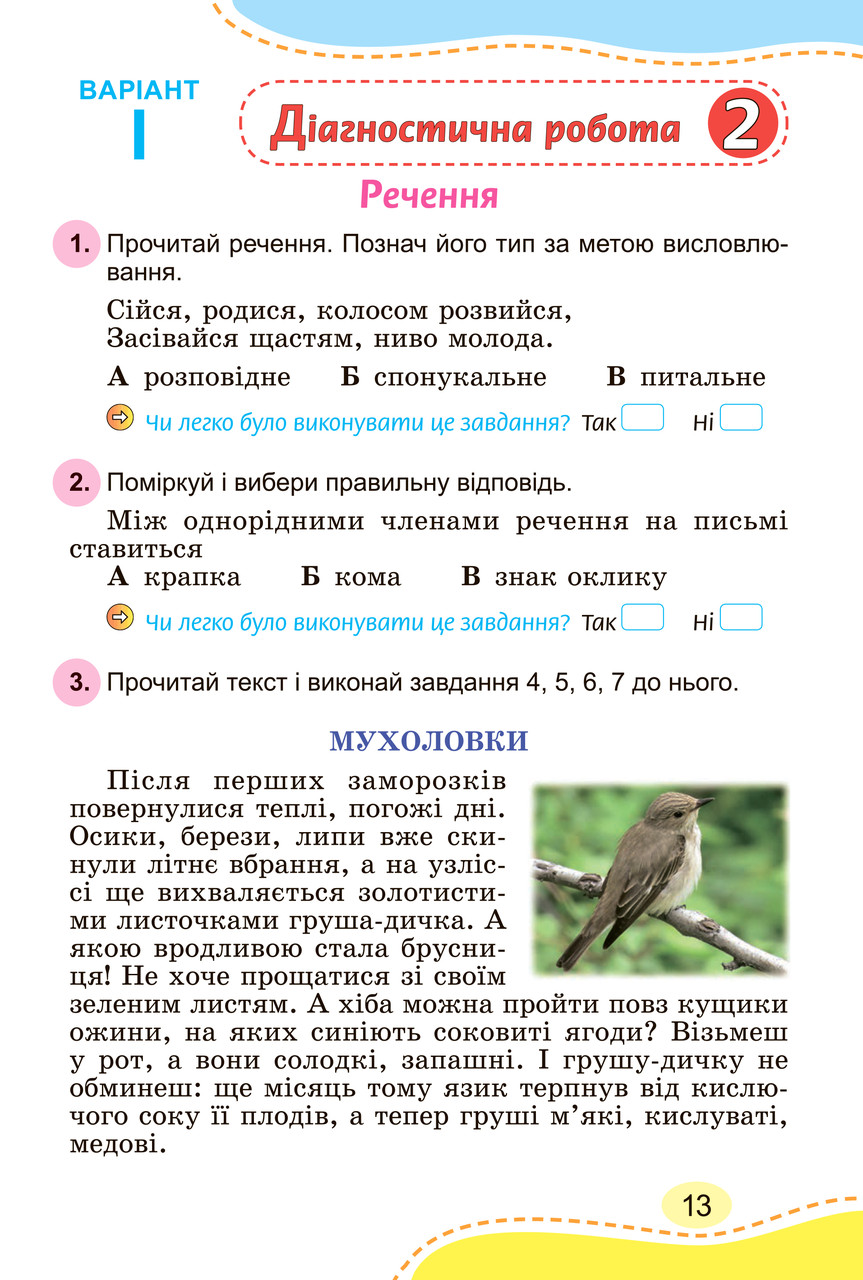 ВАРІАНТ
I

Діагностична робота 2

Речення

1. Прочитай речення. Познач його тип за метою висловлювання.

Сійся, родися, колосом розвийся,
Засівайся щастям, ниво молода.

А розповідне Б спонукальне В питальне

Чи легко було виконувати це завдання? Так Ні

2. Поміркуй і вибери правильну відповідь.

Між однорідними членами речення на письмі ставиться

А крапка Б кома В знак оклику

Чи легко було виконувати це завдання? Так Ні

3. Прочитай текст і виконай завдання 4, 5, 6, 7 до нього.

МУХОЛОВКИ

Після перших заморозків повернулися теплі, погожі дні. Осики, берези, липи вже скинули літнє вбрання, а на узліссі ще вихваляється золотистими листочками груша-дичка. А якою вродливою стала брусниця! Не хоче прощатися зі своїм зеленим листям. А хіба можна пройти повз кущики ожини, на яких синіють соковиті ягоди? Візьмеш у рот, а вони солодкі, запашні. І грушу-дичку не обминеш: ще місяць тому язик терпнув від кислючого соку її плодів, а тепер груші м'які, кислуваті, медові.

13